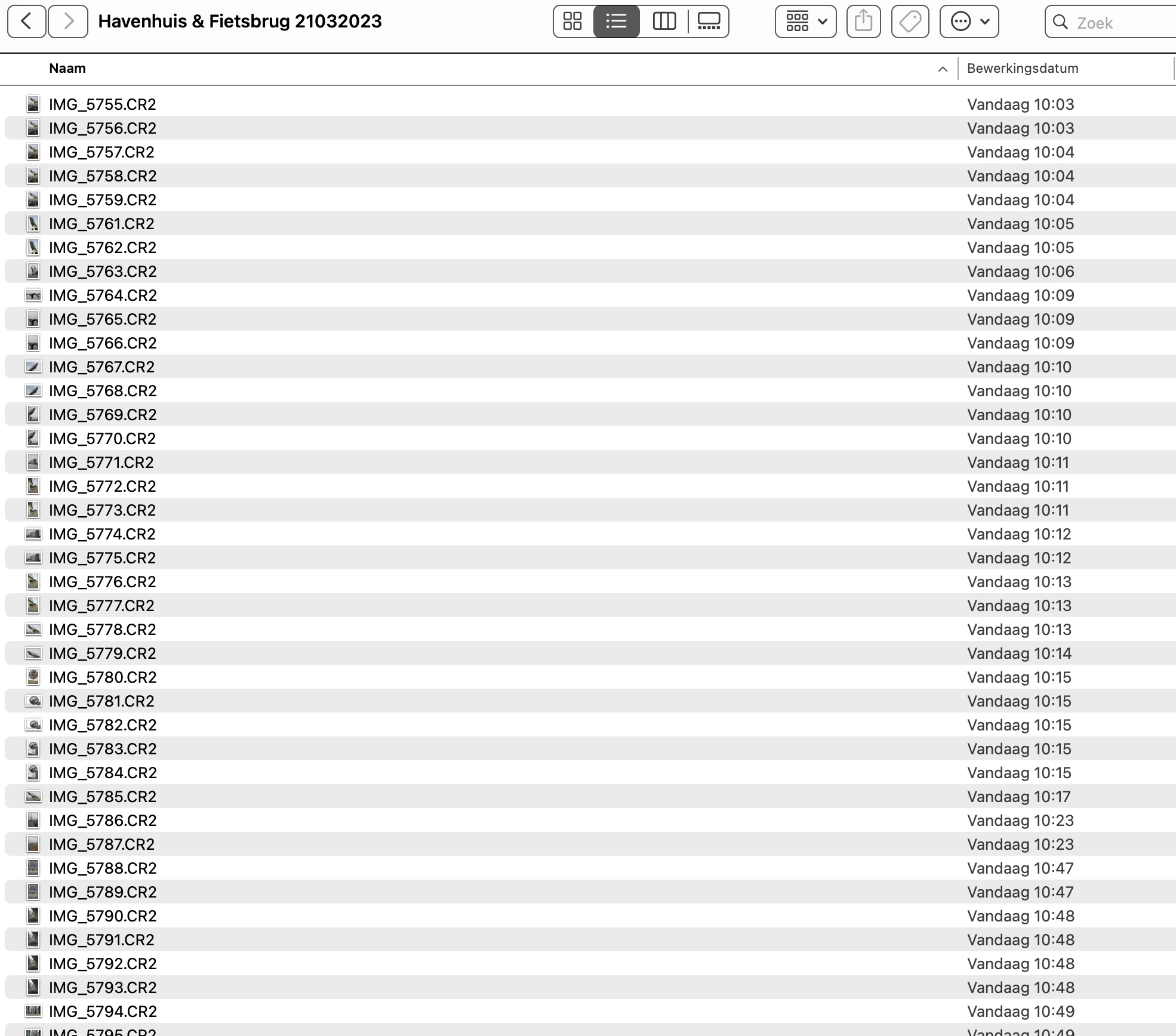 Havenhuis & Fietsbrug 21032023

Zoek

| Naam | Bewerkingsdatum |
|---|---|
| IMG_5755.CR2 | Vandaag 10:03 |
| IMG_5756.CR2 | Vandaag 10:03 |
| IMG_5757.CR2 | Vandaag 10:04 |
| IMG_5758.CR2 | Vandaag 10:04 |
| IMG_5759.CR2 | Vandaag 10:04 |
| IMG_5761.CR2 | Vandaag 10:05 |
| IMG_5762.CR2 | Vandaag 10:05 |
| IMG_5763.CR2 | Vandaag 10:06 |
| IMG_5764.CR2 | Vandaag 10:09 |
| IMG_5765.CR2 | Vandaag 10:09 |
| IMG_5766.CR2 | Vandaag 10:09 |
| IMG_5767.CR2 | Vandaag 10:10 |
| IMG_5768.CR2 | Vandaag 10:10 |
| IMG_5769.CR2 | Vandaag 10:10 |
| IMG_5770.CR2 | Vandaag 10:10 |
| IMG_5771.CR2 | Vandaag 10:11 |
| IMG_5772.CR2 | Vandaag 10:11 |
| IMG_5773.CR2 | Vandaag 10:11 |
| IMG_5774.CR2 | Vandaag 10:12 |
| IMG_5775.CR2 | Vandaag 10:12 |
| IMG_5776.CR2 | Vandaag 10:13 |
| IMG_5777.CR2 | Vandaag 10:13 |
| IMG_5778.CR2 | Vandaag 10:13 |
| IMG_5779.CR2 | Vandaag 10:14 |
| IMG_5780.CR2 | Vandaag 10:15 |
| IMG_5781.CR2 | Vandaag 10:15 |
| IMG_5782.CR2 | Vandaag 10:15 |
| IMG_5783.CR2 | Vandaag 10:15 |
| IMG_5784.CR2 | Vandaag 10:15 |
| IMG_5785.CR2 | Vandaag 10:17 |
| IMG_5786.CR2 | Vandaag 10:23 |
| IMG_5787.CR2 | Vandaag 10:23 |
| IMG_5788.CR2 | Vandaag 10:47 |
| IMG_5789.CR2 | Vandaag 10:47 |
| IMG_5790.CR2 | Vandaag 10:48 |
| IMG_5791.CR2 | Vandaag 10:48 |
| IMG_5792.CR2 | Vandaag 10:48 |
| IMG_5793.CR2 | Vandaag 10:48 |
| IMG_5794.CR2 | Vandaag 10:49 |
| IMG_5795.CR2 | Vandaag 10:49 |